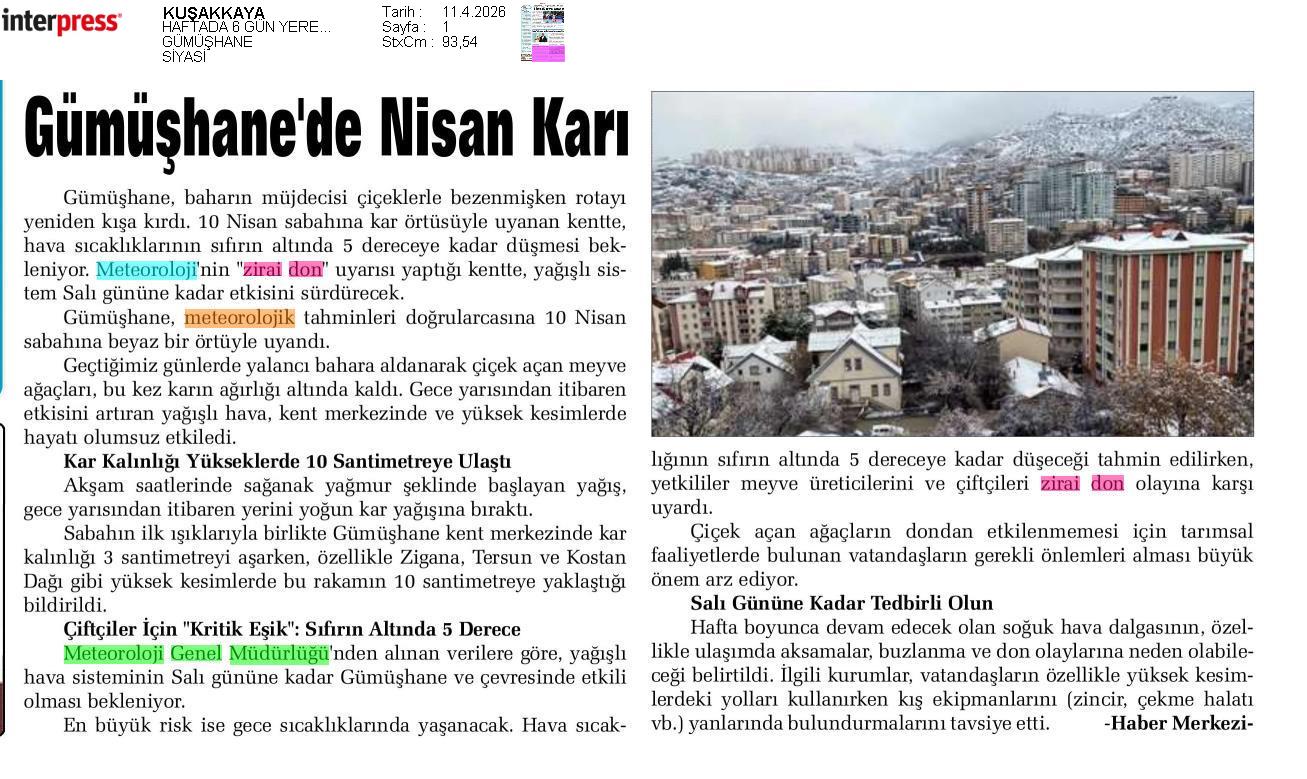 interpress

KUŞAKKAYA
HAFTADA 6 GÜN YERE...
GÜMÜŞHANE
SİYASİ

Tarih : 11.4.2026
Sayfa : 1
StxCm : 93,54

Gümüşhane'de Nisan Karı

Gümüşhane, baharın müjdecisi çiçeklerle bezenmişken rotayı yeniden kışa kırdı. 10 Nisan sabahına kar örtüsüyle uyanan kentte, hava sıcaklıklarının sıfırın altında 5 dereceye kadar düşmesi bekleniyor. Meteoroloji'nin "zirai don" uyarısı yaptığı kentte, yağışlı sistem Salı gününe kadar etkisini sürdürecek.

Gümüşhane, meteorolojik tahminleri doğrularcasına 10 Nisan sabahına beyaz bir örtüyle uyandı.

Geçtiğimiz günlerde yalancı bahara aldanarak çiçek açan meyve ağaçları, bu kez karın ağırlığı altında kaldı. Gece yarısından itibaren etkisini artıran yağışlı hava, kent merkezinde ve yüksek kesimlerde hayatı olumsuz etkiledi.

Kar Kalınlığı Yükseklerde 10 Santimetreye Ulaştı

Akşam saatlerinde sağanak yağmur şeklinde başlayan yağış, gece yarısından itibaren yerini yoğun kar yağışına bıraktı.

Sabahın ilk ışıklarıyla birlikte Gümüşhane kent merkezinde kar kalınlığı 3 santimetreyi aşarken, özellikle Zigana, Tersun ve Kostan Dağı gibi yüksek kesimlerde bu rakamın 10 santimetreye yaklaştığı bildirildi.

Çiftçiler İçin "Kritik Eşik": Sıfırın Altında 5 Derece

Meteoroloji Genel Müdürlüğü'nden alınan verilere göre, yağışlı hava sisteminin Salı gününe kadar Gümüşhane ve çevresinde etkili olması bekleniyor.

En büyük risk ise gece sıcaklıklarında yaşanacak. Hava sıcaklığının sıfırın altında 5 dereceye kadar düşeceği tahmin edilirken, yetkililer meyve üreticilerini ve çiftçileri zirai don olayına karşı uyardı.

Çiçek açan ağaçların dondan etkilenmemesi için tarımsal faaliyetlerde bulunan vatandaşların gerekli önlemleri alması büyük önem arz ediyor.

Salı Gününe Kadar Tedbirli Olun

Hafta boyunca devam edecek olan soğuk hava dalgasının, özellikle ulaşımda aksamalar, buzlanma ve don olaylarına neden olabileceği belirtildi. İlgili kurumlar, vatandaşların özellikle yüksek kesimlerdeki yolları kullanırken kış ekipmanlarını (zincir, çekme halatı vb.) yanlarında bulundurmalarını tavsiye etti. -Haber Merkezi-